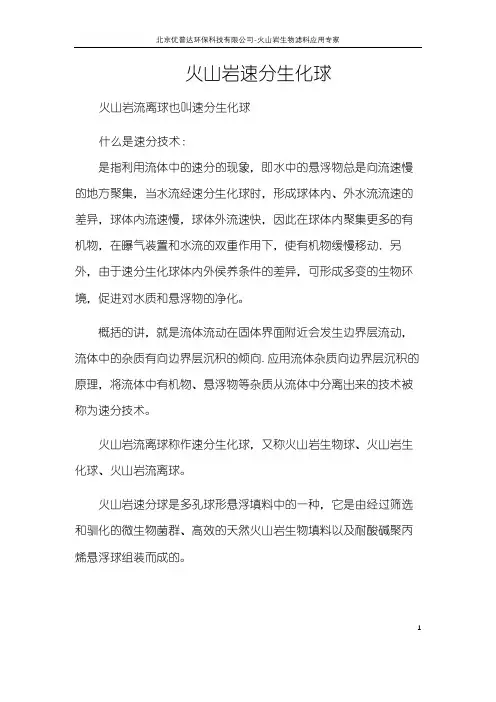 北京优普达环保科技有限公司-火山岩生物滤料应用专家

火山岩速分生化球

火山岩流离球也叫速分生化球

什么是速分技术：

是指利用流体中的速分的现象，即水中的悬浮物总是向流速慢的地方聚集，当水流经速分生化球时，形成球体内、外水流流速的差异，球体内流速慢，球体外流速快，因此在球体内聚集更多的有机物，在曝气装置和水流的双重作用下，使有机物缓慢移动．另外，由于速分生化球体内外侯养条件的差异，可形成多变的生物环境，促进对水质和悬浮物的净化。

概括的讲，就是流体流动在固体界面附近会发生边界层流动，流体中的杂质有向边界层沉积的倾向．应用流体杂质向边界层沉积的原理，将流体中有机物、悬浮物等杂质从流体中分离出来的技术被称为速分技术。

火山岩流离球称作速分生化球，又称火山岩生物球、火山岩生化球、火山岩流离球。

火山岩速分球是多孔球形悬浮填料中的一种，它是由经过筛选和驯化的微生物菌群、高效的天然火山岩生物填料以及耐酸碱聚丙烯悬浮球组装而成的。

1